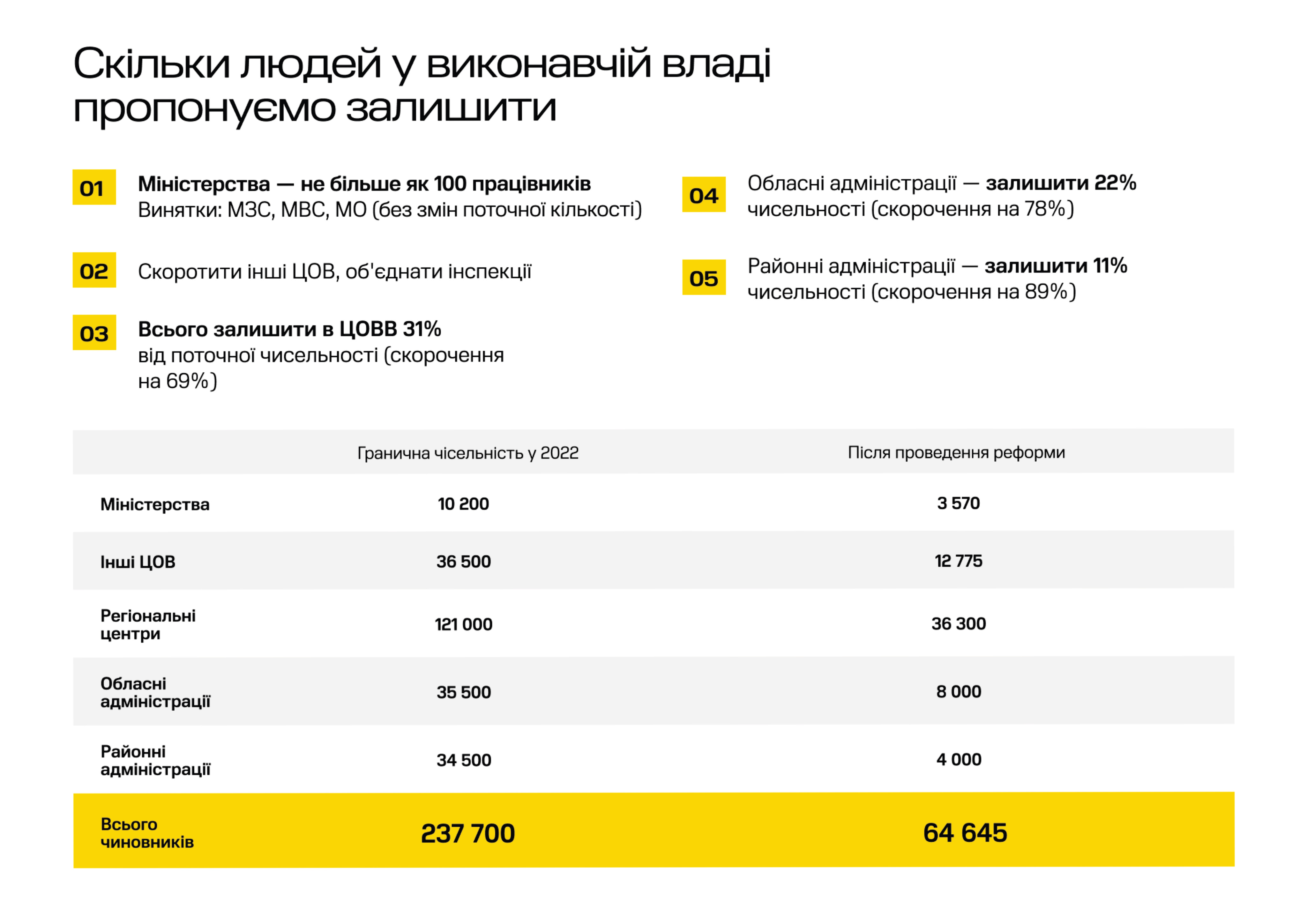 Скільки людей у виконавчій владі пропонуємо залишити

01 Міністерства — не більше як 100 працівників
Винятки: МЗС, МВС, МО (без змін поточної кількості)

02 Скоротити інші ЦОВ, об'єднати інспекції

03 Всього залишити в ЦОВВ 31% від поточної чисельності (скорочення на 69%)

04 Обласні адміністрації — залишити 22% чисельності (скорочення на 78%)

05 Районні адміністрації — залишити 11% чисельності (скорочення на 89%)

| | Гранична чісельність у 2022 | Після проведення реформи |
|---|---|---|
| Міністерства | 10 200 | 3 570 |
| Інші ЦОВ | 36 500 | 12 775 |
| Регіональні центри | 121 000 | 36 300 |
| Обласні адміністрації | 35 500 | 8 000 |
| Районні адміністрації | 34 500 | 4 000 |
| Всього чиновників | 237 700 | 64 645 |